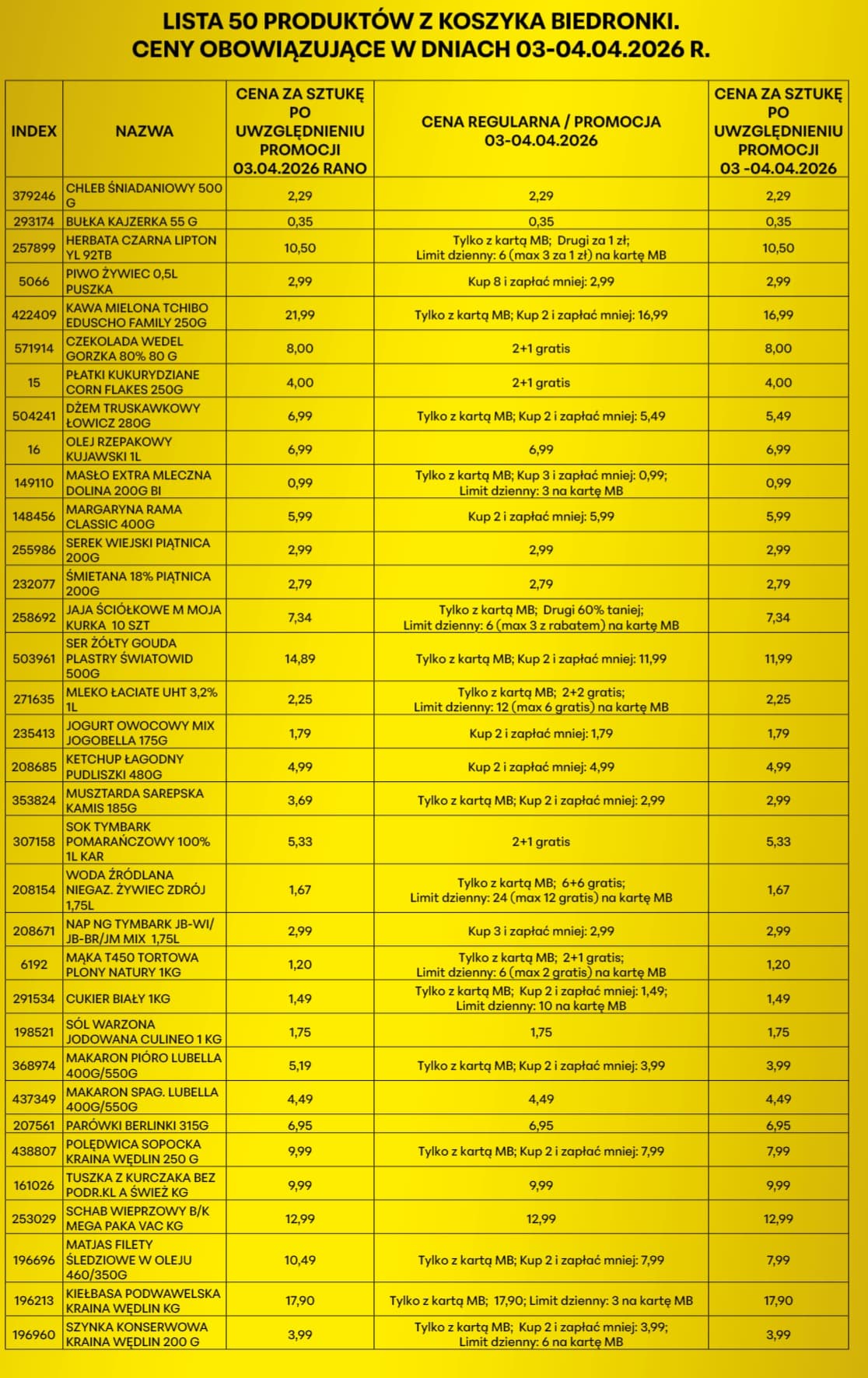 LISTA 50 PRODUKTÓW Z KOSZYKA BIEDRONKI.
CENY OBOWIĄZUJĄCE W DNIACH 03-04.04.2026 R.

| INDEX | NAZWA | CENA ZA SZTUKĘ PO UWZGLĘDNIENIU PROMOCJI 03.04.2026 RANO | CENA REGULARNA / PROMOCJA 03-04.04.2026 | CENA ZA SZTUKĘ PO UWZGLĘDNIENIU PROMOCJI 03 -04.04.2026 |
|---|---|---|---|---|
| 379246 | CHLEB ŚNIADANIOWY 500 G | 2,29 | 2,29 | 2,29 |
| 293174 | BUŁKA KAJZERKA 55 G | 0,35 | 0,35 | 0,35 |
| 257899 | HERBATA CZARNA LIPTON YL 92TB | 10,50 | Tylko z kartą MB; Drugi za 1 zł; Limit dzienny: 6 (max 3 za 1 zł) na kartę MB | 10,50 |
| 5066 | PIWO ŻYWIEC 0,5L PUSZKA | 2,99 | Kup 8 i zapłać mniej: 2,99 | 2,99 |
| 422409 | KAWA MIELONA TCHIBO EDUSCHO FAMILY 250G | 21,99 | Tylko z kartą MB; Kup 2 i zapłać mniej: 16,99 | 16,99 |
| 571914 | CZEKOLADA WEDEL GORZKA 80% 80 G | 8,00 | 2+1 gratis | 8,00 |
| 15 | PŁATKI KUKURYDZIANE CORN FLAKES 250G | 4,00 | 2+1 gratis | 4,00 |
| 504241 | DŻEM TRUSKAWKOWY ŁOWICZ 280G | 6,99 | Tylko z kartą MB; Kup 2 i zapłać mniej: 5,49 | 5,49 |
| 16 | OLEJ RZEPAKOWY KUJAWSKI 1L | 6,99 | 6,99 | 6,99 |
| 149110 | MASŁO EXTRA MLECZNA DOLINA 200G BI | 0,99 | Tylko z kartą MB; Kup 3 i zapłać mniej: 0,99; Limit dzienny: 3 na kartę MB | 0,99 |
| 148456 | MARGARYNA RAMA CLASSIC 400G | 5,99 | Kup 2 i zapłać mniej: 5,99 | 5,99 |
| 255986 | SEREK WIEJSKI PIĄTNICA 200G | 2,99 | 2,99 | 2,99 |
| 232077 | ŚMIETANA 18% PIĄTNICA 200G | 2,79 | 2,79 | 2,79 |
| 258692 | JAJA ŚCIÓŁKOWE M MOJA KURKA 10 SZT | 7,34 | Tylko z kartą MB; Drugi 60% taniej; Limit dzienny: 6 (max 3 z rabatem) na kartę MB | 7,34 |
| 503961 | SER ŻÓŁTY GOUDA PLASTRY ŚWIATOWID 500G | 14,89 | Tylko z kartą MB; Kup 2 i zapłać mniej: 11,99 | 11,99 |
| 271635 | MLEKO ŁACIATE UHT 3,2% 1L | 2,25 | Tylko z kartą MB; 2+2 gratis; Limit dzienny: 12 (max 6 gratis) na kartę MB | 2,25 |
| 235413 | JOGURT OWOCOWY MIX JOGOBELLA 175G | 1,79 | Kup 2 i zapłać mniej: 1,79 | 1,79 |
| 208685 | KETCHUP ŁAGODNY PUDLISZKI 480G | 4,99 | Kup 2 i zapłać mniej: 4,99 | 4,99 |
| 353824 | MUSZTARDA SAREPSKA KAMIS 185G | 3,69 | Tylko z kartą MB; Kup 2 i zapłać mniej: 2,99 | 2,99 |
| 307158 | SOK TYMBARK POMARAŃCZOWY 100% 1L KAR | 5,33 | 2+1 gratis | 5,33 |
| 208154 | WODA ŹRÓDLANA NIEGAZ. ŻYWIEC ZDRÓJ 1,75L | 1,67 | Tylko z kartą MB; 6+6 gratis; Limit dzienny: 24 (max 12 gratis) na kartę MB | 1,67 |
| 208671 | NAP NG TYMBARK JB-WI/ JB-BR/JM MIX 1,75L | 2,99 | Kup 3 i zapłać mniej: 2,99 | 2,99 |
| 6192 | MĄKA T450 TORTOWA PLONY NATURY 1KG | 1,20 | Tylko z kartą MB; 2+1 gratis; Limit dzienny: 6 (max 2 gratis) na kartę MB | 1,20 |
| 291534 | CUKIER BIAŁY 1KG | 1,49 | Tylko z kartą MB; Kup 2 i zapłać mniej: 1,49; Limit dzienny: 10 na kartę MB | 1,49 |
| 198521 | SÓL WARZONA JODOWANA CULINEO 1 KG | 1,75 | 1,75 | 1,75 |
| 368974 | MAKARON PIÓRO LUBELLA 400G/550G | 5,19 | Tylko z kartą MB; Kup 2 i zapłać mniej: 3,99 | 3,99 |
| 437349 | MAKARON SPAG. LUBELLA 400G/550G | 4,49 | 4,49 | 4,49 |
| 207561 | PARÓWKI BERLINKI 315G | 6,95 | 6,95 | 6,95 |
| 438807 | POLĘDWICA SOPOCKA KRAINA WĘDLIN 250 G | 9,99 | Tylko z kartą MB; Kup 2 i zapłać mniej: 7,99 | 7,99 |
| 161026 | TUSZKA Z KURCZAKA BEZ PODR.KL A ŚWIEŻ KG | 9,99 | 9,99 | 9,99 |
| 253029 | SCHAB WIEPRZOWY B/K MEGA PAKA VAC KG | 12,99 | 12,99 | 12,99 |
| 196696 | MATJAS FILETY ŚLEDZIOWE W OLEJU 460/350G | 10,49 | Tylko z kartą MB; Kup 2 i zapłać mniej: 7,99 | 7,99 |
| 196213 | KIEŁBASA PODWAWELSKA KRAINA WĘDLIN KG | 17,90 | Tylko z kartą MB; 17,90; Limit dzienny: 3 na kartę MB | 17,90 |
| 196960 | SZYNKA KONSERWOWA KRAINA WĘDLIN 200 G | 3,99 | Tylko z kartą MB; Kup 2 i zapłać mniej: 3,99; Limit dzienny: 6 na kartę MB | 3,99 |